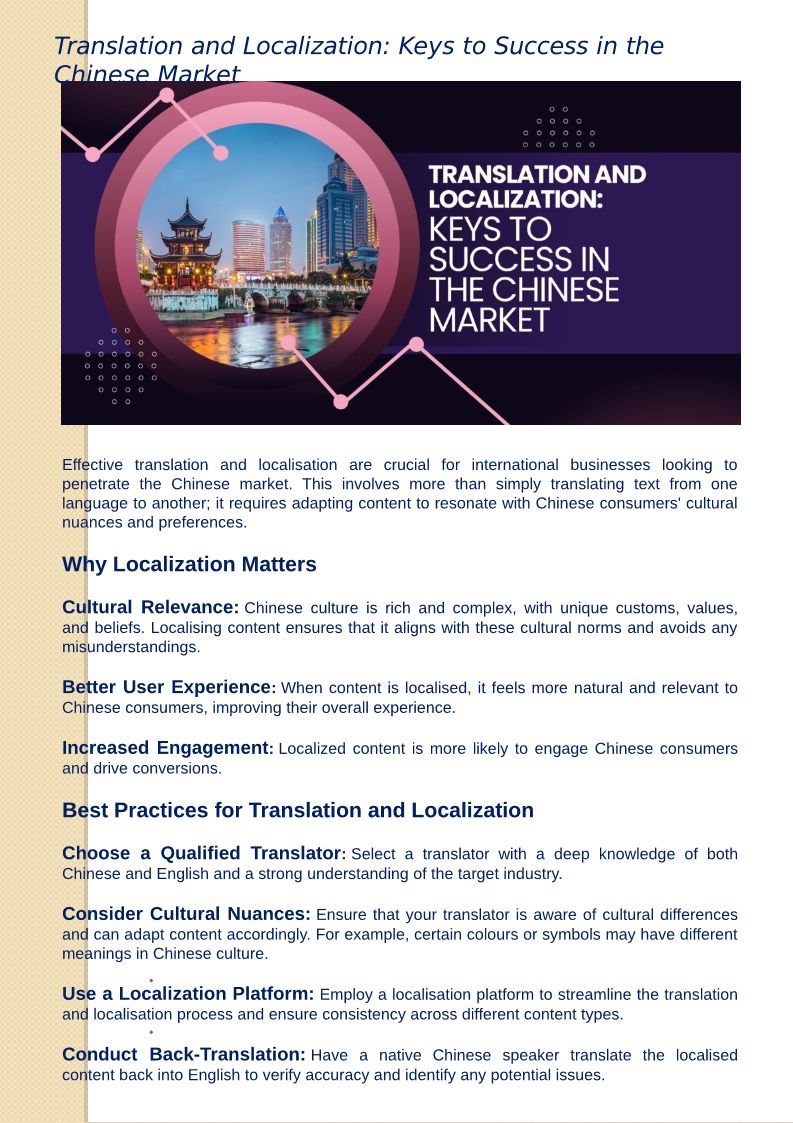 Translation and Localization: Keys to Success in the Chinese Market

TRANSLATION AND LOCALIZATION: KEYS TO SUCCESS IN THE CHINESE MARKET

Effective translation and localisation are crucial for international businesses looking to penetrate the Chinese market. This involves more than simply translating text from one language to another; it requires adapting content to resonate with Chinese consumers' cultural nuances and preferences.

Why Localization Matters

Cultural Relevance: Chinese culture is rich and complex, with unique customs, values, and beliefs. Localising content ensures that it aligns with these cultural norms and avoids any misunderstandings.

Better User Experience: When content is localised, it feels more natural and relevant to Chinese consumers, improving their overall experience.

Increased Engagement: Localized content is more likely to engage Chinese consumers and drive conversions.

Best Practices for Translation and Localization

Choose a Qualified Translator: Select a translator with a deep knowledge of both Chinese and English and a strong understanding of the target industry.

Consider Cultural Nuances: Ensure that your translator is aware of cultural differences and can adapt content accordingly. For example, certain colours or symbols may have different meanings in Chinese culture.

Use a Localization Platform: Employ a localisation platform to streamline the translation and localisation process and ensure consistency across different content types.

Conduct Back-Translation: Have a native Chinese speaker translate the localised content back into English to verify accuracy and identify any potential issues.